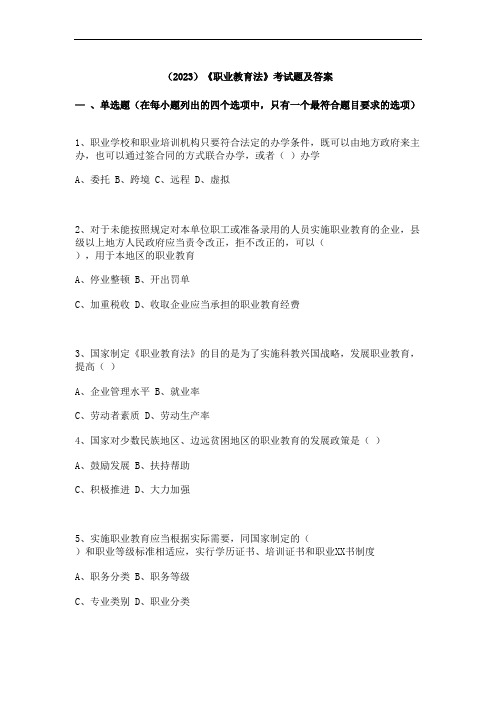 （2023）《职业教育法》考试题及答案

一 、单选题（在每小题列出的四个选项中，只有一个最符合题目要求的选项）

1、职业学校和职业培训机构只要符合法定的办学条件，既可以由地方政府来主办，也可以通过签合同的方式联合办学，或者（ ）办学

A、委托 B、跨境 C、远程 D、虚拟

2、对于未能按照规定对本单位职工或准备录用的人员实施职业教育的企业，县级以上地方人民政府应当责令改正，拒不改正的，可以（ ），用于本地区的职业教育

A、停业整顿 B、开出罚单

C、加重税收 D、收取企业应当承担的职业教育经费

3、国家制定《职业教育法》的目的是为了实施科教兴国战略，发展职业教育，提高（ ）

A、企业管理水平 B、就业率

C、劳动者素质 D、劳动生产率

4、国家对少数民族地区、边远贫困地区的职业教育的发展政策是（ ）

A、鼓励发展 B、扶持帮助

C、积极推进 D、大力加强

5、实施职业教育应当根据实际需要，同国家制定的（ ）和职业等级标准相适应，实行学历证书、培训证书和职业XX书制度

A、职务分类 B、职务等级

C、专业类别 D、职业分类